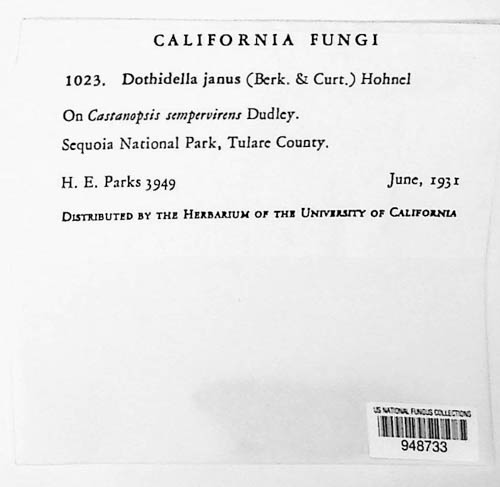 CALIFORNIA FUNGI

1023. Dothidella janus (Berk. & Curt.) Hohnel

On Castanopsis sempervirens Dudley.

Sequoia National Park, Tulare County.

H. E. Parks 3949 June, 1931

DISTRIBUTED BY THE HERBARIUM OF THE UNIVERSITY OF CALIFORNIA

US NATIONAL FUNGUS COLLECTIONS
948733